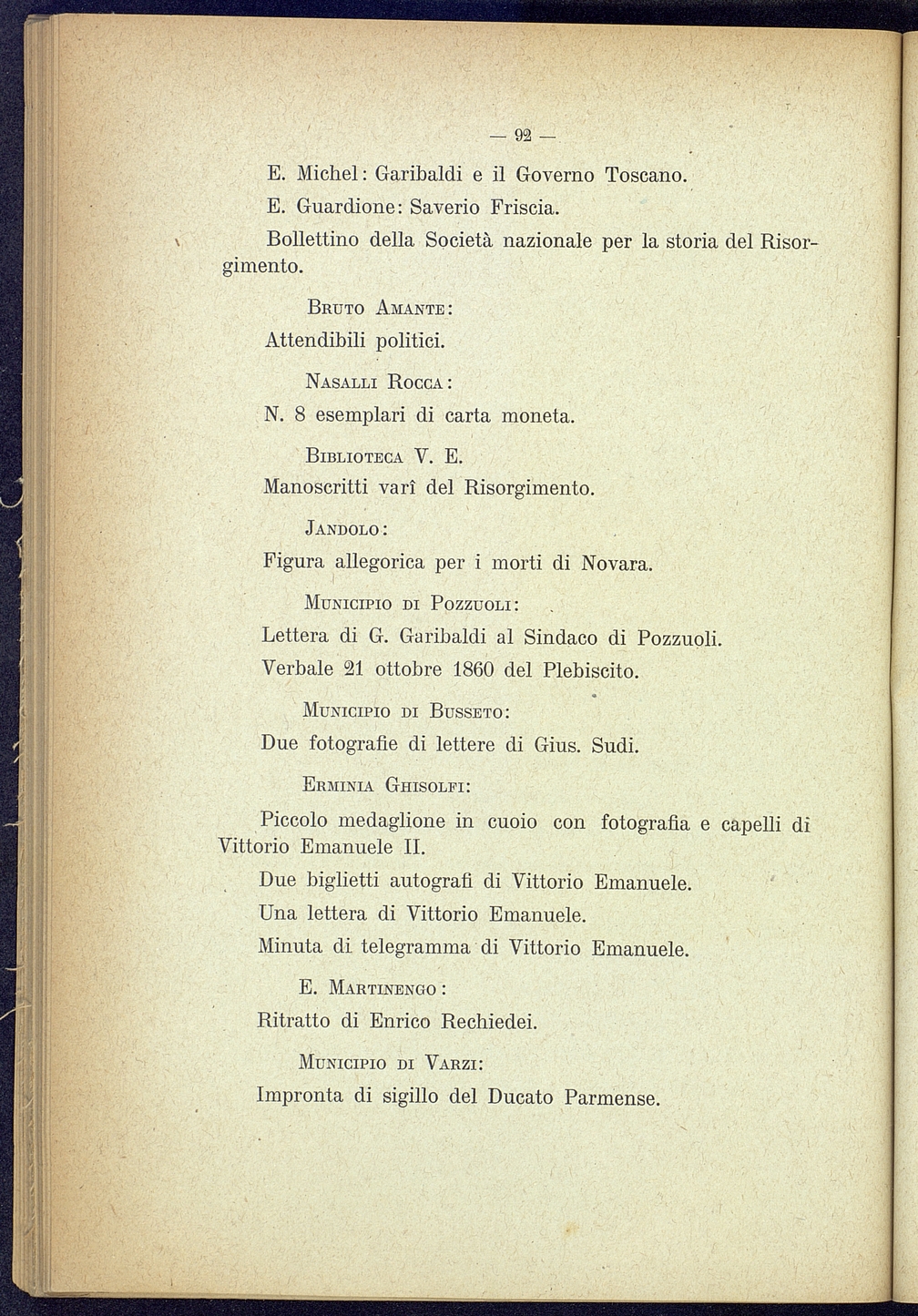 — 92 —

E. Michel: Garibaldi e il Governo Toscano.

E. Guardione: Saverio Friscia.

Bollettino della Società nazionale per la storia del Risorgimento.

Bruto Amante:

Attendibili politici.

Nasalli Rocca:

N. 8 esemplari di carta moneta.

Biblioteca V. E.

Manoscritti varî del Risorgimento.

Jandolo:

Figura allegorica per i morti di Novara.

Municipio di Pozzuoli:

Lettera di G. Garibaldi al Sindaco di Pozzuoli.

Verbale 21 ottobre 1860 del Plebiscito.

Municipio di Busseto:

Due fotografie di lettere di Gius. Sudi.

Erminia Ghisolfi:

Piccolo medaglione in cuoio con fotografia e capelli di Vittorio Emanuele II.

Due biglietti autografi di Vittorio Emanuele.

Una lettera di Vittorio Emanuele.

Minuta di telegramma di Vittorio Emanuele.

E. Martinengo:

Ritratto di Enrico Rechiedei.

Municipio di Varzi:

Impronta di sigillo del Ducato Parmense.